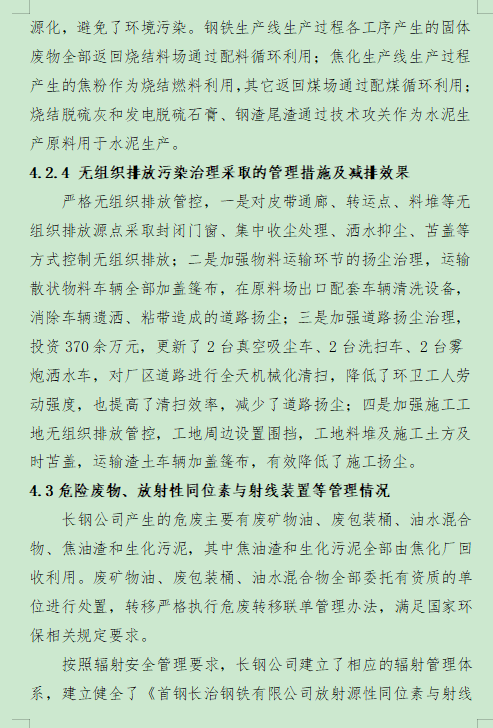 源化，避免了环境污染。钢铁生产线生产过程各工序产生的固体废物全部返回烧结料场通过配料循环利用；焦化生产线生产过程产生的焦粉作为烧结燃料利用，其它返回煤场通过配煤循环利用；烧结脱硫灰和发电脱硫石膏、钢渣尾渣通过技术攻关作为水泥生产原料用于水泥生产。

4.2.4 无组织排放污染治理采取的管理措施及减排效果

严格无组织排放管控，一是对皮带通廊、转运点、料堆等无组织排放源点采取封闭门窗、集中收尘处理、洒水抑尘、苫盖等方式控制无组织排放；二是加强物料运输环节的扬尘治理，运输散状物料车辆全部加盖篷布，在原料场出口配套车辆清洗设备，消除车辆遗洒、粘带造成的道路扬尘；三是加强道路扬尘治理，投资 370 余万元，更新了 2 台真空吸尘车、2 台洗扫车、2 台雾炮洒水车，对厂区道路进行全天机械化清扫，降低了环卫工人劳动强度，也提高了清扫效率，减少了道路扬尘；四是加强施工工地无组织排放管控，工地周边设置围挡，工地料堆及施工土方及时苫盖，运输渣土车辆加盖篷布，有效降低了施工扬尘。

4.3 危险废物、放射性同位素与射线装置等管理情况

长钢公司产生的危废主要有废矿物油、废包装桶、油水混合物、焦油渣和生化污泥，其中焦油渣和生化污泥全部由焦化厂回收利用。废矿物油、废包装桶、油水混合物全部委托有资质的单位进行处置，转移严格执行危废转移联单管理办法，满足国家环保相关规定要求。

按照辐射安全管理要求，长钢公司建立了相应的辐射管理体系，建立健全了《首钢长治钢铁有限公司放射源性同位素与射线